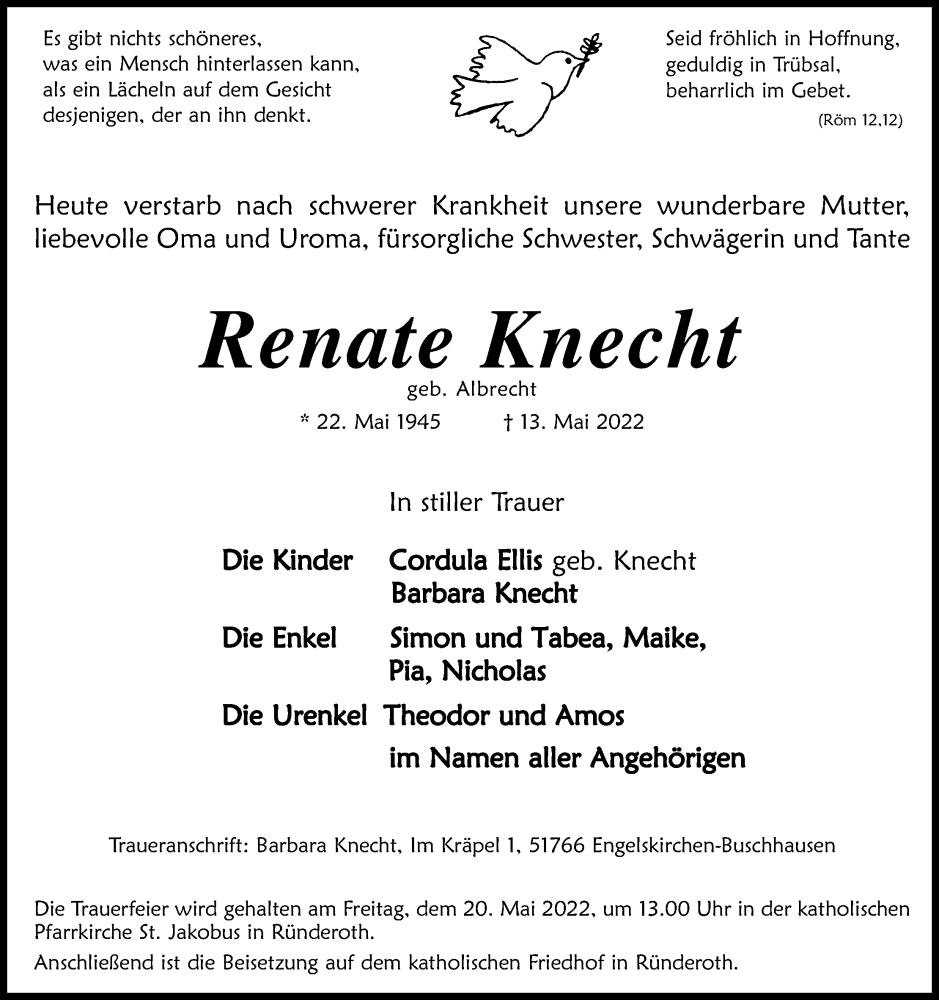 Es gibt nichts schöneres,
was ein Mensch hinterlassen kann,
als ein Lächeln auf dem Gesicht
desjenigen, der an ihn denkt.

Seid fröhlich in Hoffnung,
geduldig in Trübsal,
beharrlich im Gebet.
(Röm 12,12)

Heute verstarb nach schwerer Krankheit unsere wunderbare Mutter, liebevolle Oma und Uroma, fürsorgliche Schwester, Schwägerin und Tante

Renate Knecht
geb. Albrecht
* 22. Mai 1945 † 13. Mai 2022

In stiller Trauer

Die Kinder Cordula Ellis geb. Knecht
Barbara Knecht
Die Enkel Simon und Tabea, Maike,
Pia, Nicholas
Die Urenkel Theodor und Amos
im Namen aller Angehörigen

Traueranschrift: Barbara Knecht, Im Kräpel 1, 51766 Engelskirchen-Buschhausen

Die Trauerfeier wird gehalten am Freitag, dem 20. Mai 2022, um 13.00 Uhr in der katholischen Pfarrkirche St. Jakobus in Ründeroth.
Anschließend ist die Beisetzung auf dem katholischen Friedhof in Ründeroth.